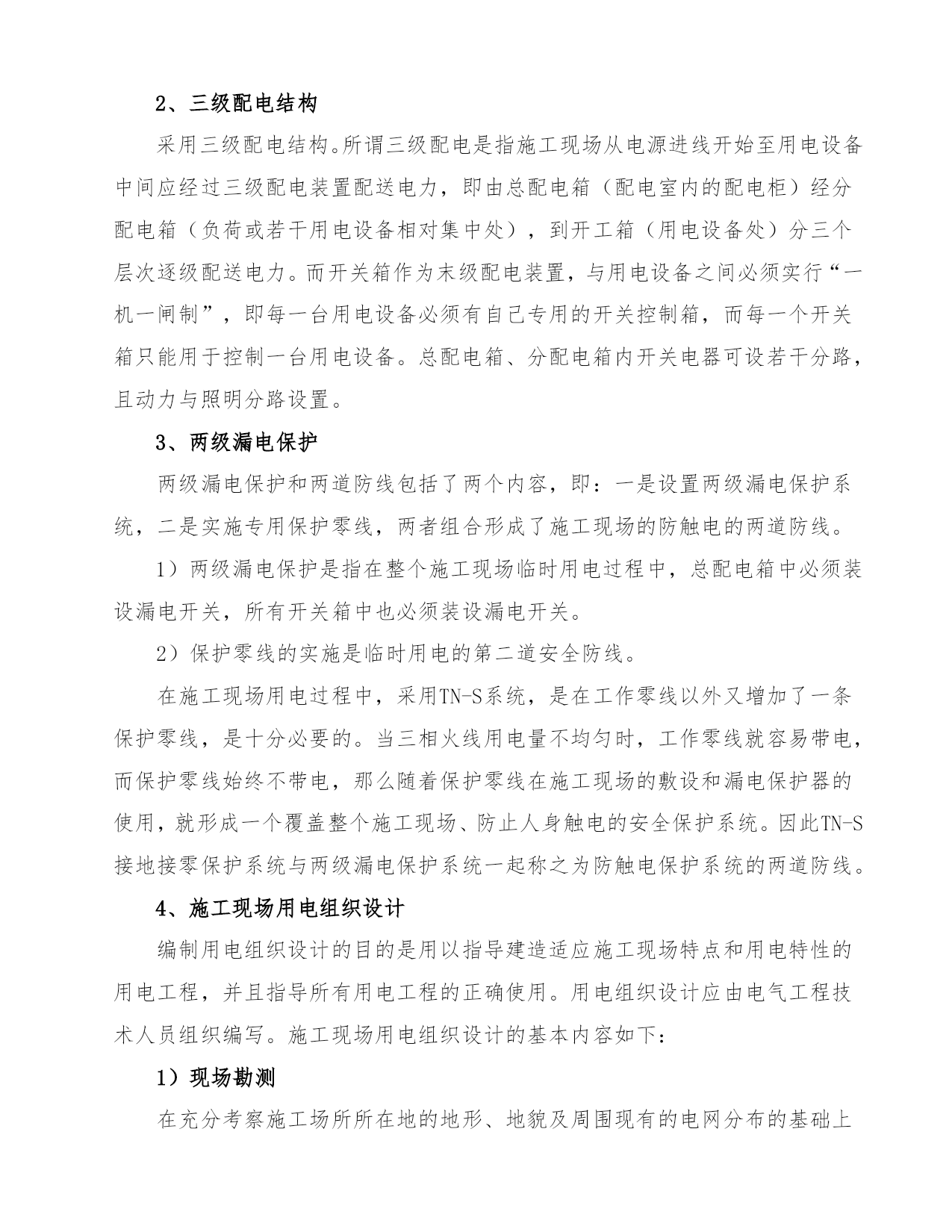 2、三级配电结构

采用三级配电结构。所谓三级配电是指施工现场从电源进线开始至用电设备中间应经过三级配电装置配送电力，即由总配电箱（配电室内的配电柜）经分配电箱（负荷或若干用电设备相对集中处），到开工箱（用电设备处）分三个层次逐级配送电力。而开关箱作为末级配电装置，与用电设备之间必须实行“一机一闸制”，即每一台用电设备必须有自己专用的开关控制箱，而每一个开关箱只能用于控制一台用电设备。总配电箱、分配电箱内开关电器可设若干分路，且动力与照明分路设置。

3、两级漏电保护

两级漏电保护和两道防线包括了两个内容，即：一是设置两级漏电保护系统，二是实施专用保护零线，两者组合形成了施工现场的防触电的两道防线。

1）两级漏电保护是指在整个施工现场临时用电过程中，总配电箱中必须装设漏电开关，所有开关箱中也必须装设漏电开关。

2）保护零线的实施是临时用电的第二道安全防线。

在施工现场用电过程中，采用TN-S系统，是在工作零线以外又增加了一条保护零线，是十分必要的。当三相火线用电量不均匀时，工作零线就容易带电，而保护零线始终不带电，那么随着保护零线在施工现场的敷设和漏电保护器的使用，就形成一个覆盖整个施工现场、防止人身触电的安全保护系统。因此TN-S接地接零保护系统与两级漏电保护系统一起称之为防触电保护系统的两道防线。

4、施工现场用电组织设计

编制用电组织设计的目的是用以指导建造适应施工现场特点和用电特性的用电工程，并且指导所有用电工程的正确使用。用电组织设计应由电气工程技术人员组织编写。施工现场用电组织设计的基本内容如下：

1）现场勘测

在充分考察施工场所所在地的地形、地貌及周围现有的电网分布的基础上